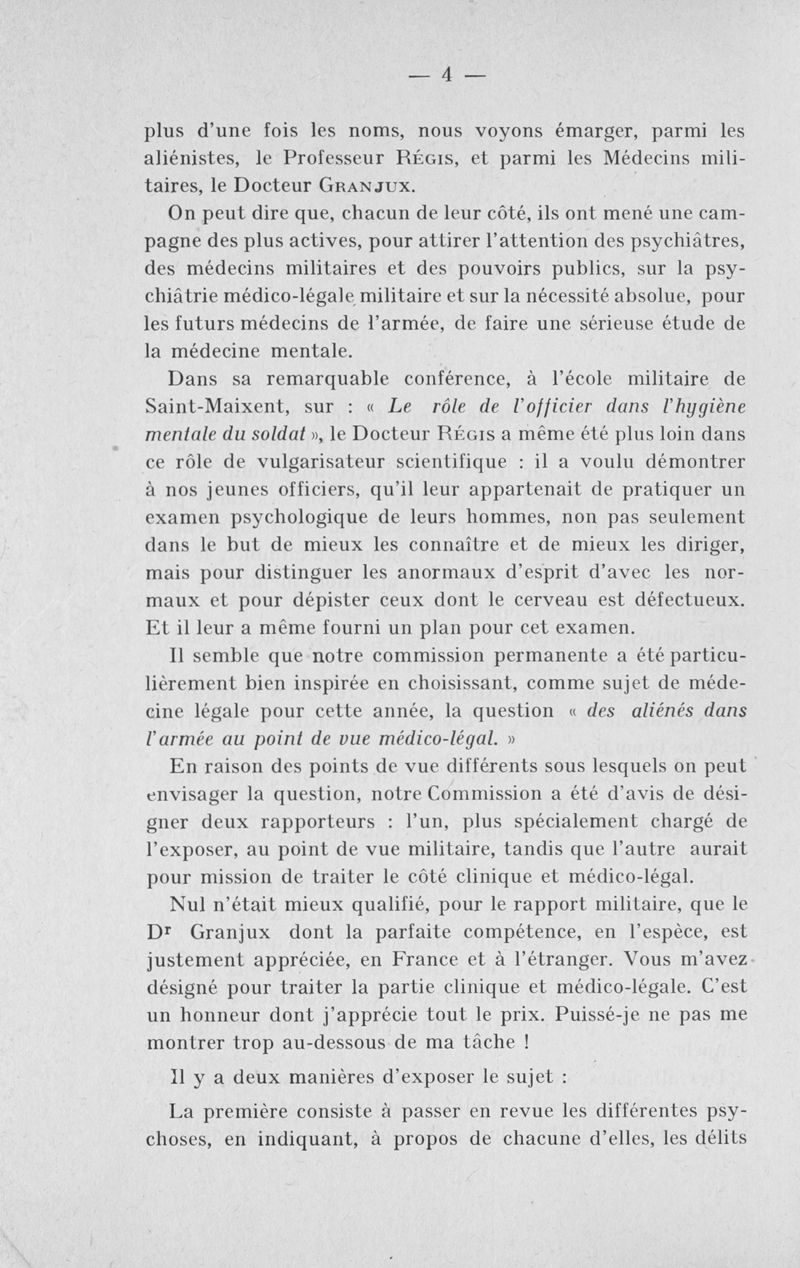 — 4 —

plus d'une fois les noms, nous voyons émarger, parmi les aliénistes, le Professeur Régis, et parmi les Médecins militaires, le Docteur Granjux.

On peut dire que, chacun de leur côté, ils ont mené une campagne des plus actives, pour attirer l'attention des psychiâtres, des médecins militaires et des pouvoirs publics, sur la psychiâtrie médico-légale militaire et sur la nécessité absolue, pour les futurs médecins de l'armée, de faire une sérieuse étude de la médecine mentale.

Dans sa remarquable conférence, à l'école militaire de Saint-Maixent, sur : « Le rôle de l'officier dans l'hygiène mentale du soldat », le Docteur Régis a même été plus loin dans ce rôle de vulgarisateur scientifique : il a voulu démontrer à nos jeunes officiers, qu'il leur appartenait de pratiquer un examen psychologique de leurs hommes, non pas seulement dans le but de mieux les connaître et de mieux les diriger, mais pour distinguer les anormaux d'esprit d'avec les normaux et pour dépister ceux dont le cerveau est défectueux. Et il leur a même fourni un plan pour cet examen.

Il semble que notre commission permanente a été particulièrement bien inspirée en choisissant, comme sujet de médecine légale pour cette année, la question « des aliénés dans l'armée au point de vue médico-légal. »

En raison des points de vue différents sous lesquels on peut envisager la question, notre Commission a été d'avis de désigner deux rapporteurs : l'un, plus spécialement chargé de l'exposer, au point de vue militaire, tandis que l'autre aurait pour mission de traiter le côté clinique et médico-légal.

Nul n'était mieux qualifié, pour le rapport militaire, que le Dr Granjux dont la parfaite compétence, en l'espèce, est justement appréciée, en France et à l'étranger. Vous m'avez désigné pour traiter la partie clinique et médico-légale. C'est un honneur dont j'apprécie tout le prix. Puissé-je ne pas me montrer trop au-dessous de ma tâche !

Il y a deux manières d'exposer le sujet :

La première consiste à passer en revue les différentes psychoses, en indiquant, à propos de chacune d'elles, les délits